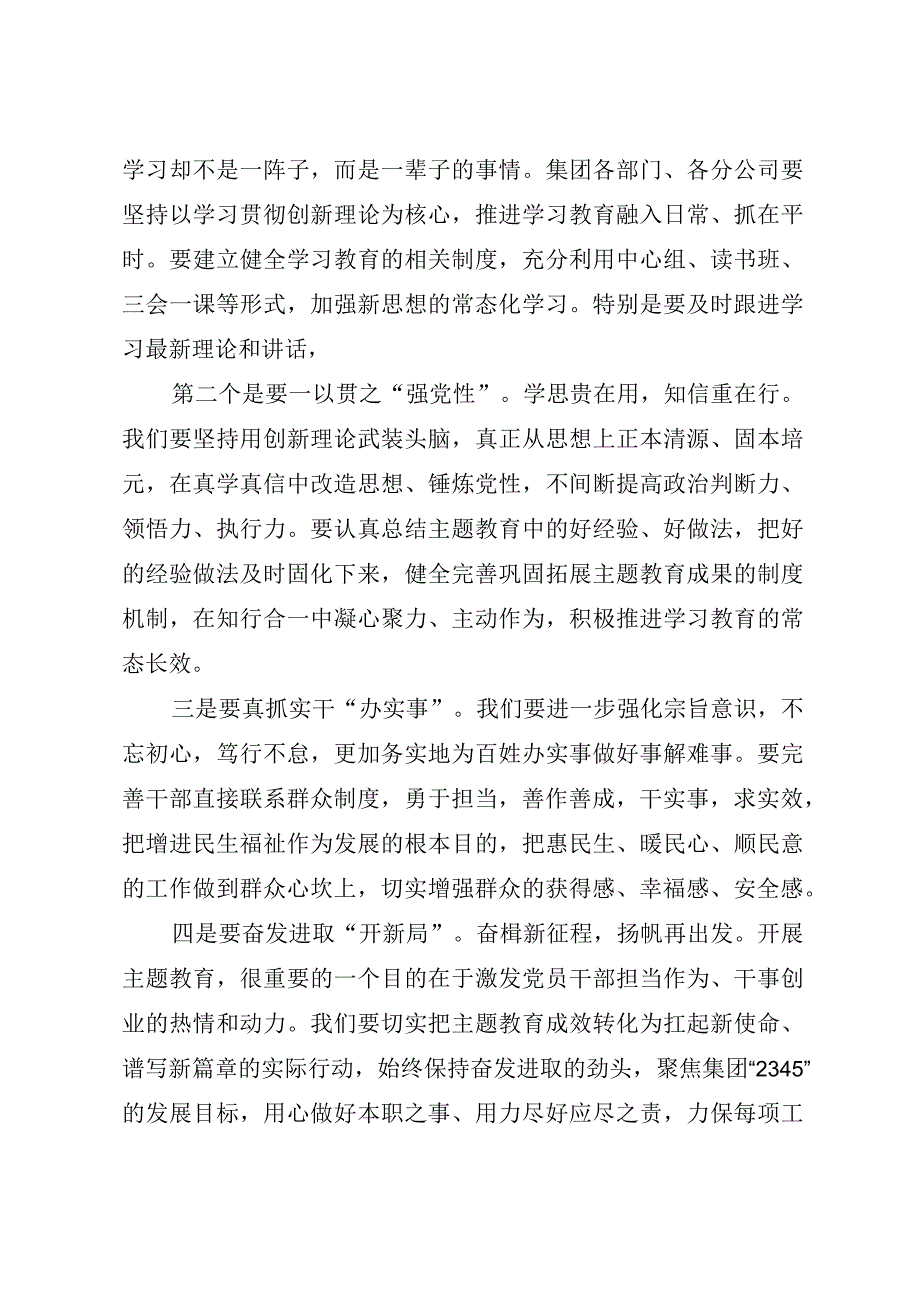 学习却不是一阵子，而是一辈子的事情。集团各部门、各分公司要坚持以学习贯彻创新理论为核心，推进学习教育融入日常、抓在平时。要建立健全学习教育的相关制度，充分利用中心组、读书班、三会一课等形式，加强新思想的常态化学习。特别是要及时跟进学习最新理论和讲话，

第二个是要一以贯之“强党性”。学思贵在用，知信重在行。我们要坚持用创新理论武装头脑，真正从思想上正本清源、固本培元，在真学真信中改造思想、锤炼党性，不间断提高政治判断力、领悟力、执行力。要认真总结主题教育中的好经验、好做法，把好的经验做法及时固化下来，健全完善巩固拓展主题教育成果的制度机制，在知行合一中凝心聚力、主动作为，积极推进学习教育的常态长效。

三是要真抓实干“办实事”。我们要进一步强化宗旨意识，不忘初心，笃行不怠，更加务实地为百姓办实事做好事解难事。要完善干部直接联系群众制度，勇于担当，善作善成，干实事，求实效，把增进民生福祉作为发展的根本目的，把惠民生、暖民心、顺民意的工作做到群众心坎上，切实增强群众的获得感、幸福感、安全感。

四是要奋发进取“开新局”。奋楫新征程，扬帆再出发。开展主题教育，很重要的一个目的在于激发党员干部担当作为、干事创业的热情和动力。我们要切实把主题教育成效转化为扛起新使命、谱写新篇章的实际行动，始终保持奋发进取的劲头，聚焦集团“2345”的发展目标，用心做好本职之事、用力尽好应尽之责，力保每项工